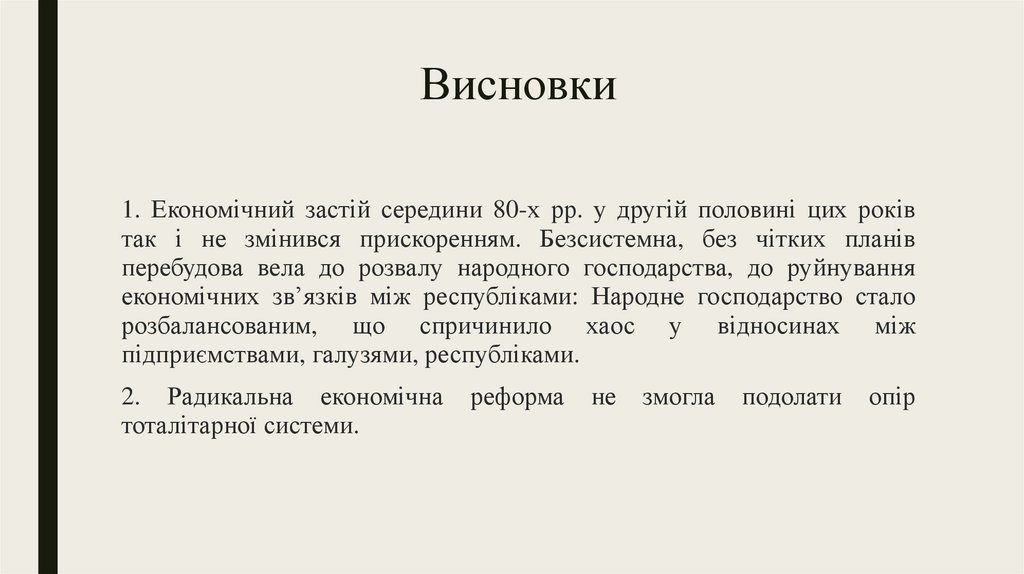 Висновки

1. Економічний застій середини 80-х рр. у другій половині цих років так і не змінився прискоренням. Безсистемна, без чітких планів перебудова вела до розвалу народного господарства, до руйнування економічних зв’язків між республіками: Народне господарство стало розбалансованим, що спричинило хаос у відносинах між підприємствами, галузями, республіками.

2. Радикальна економічна реформа не змогла подолати опір тоталітарної системи.